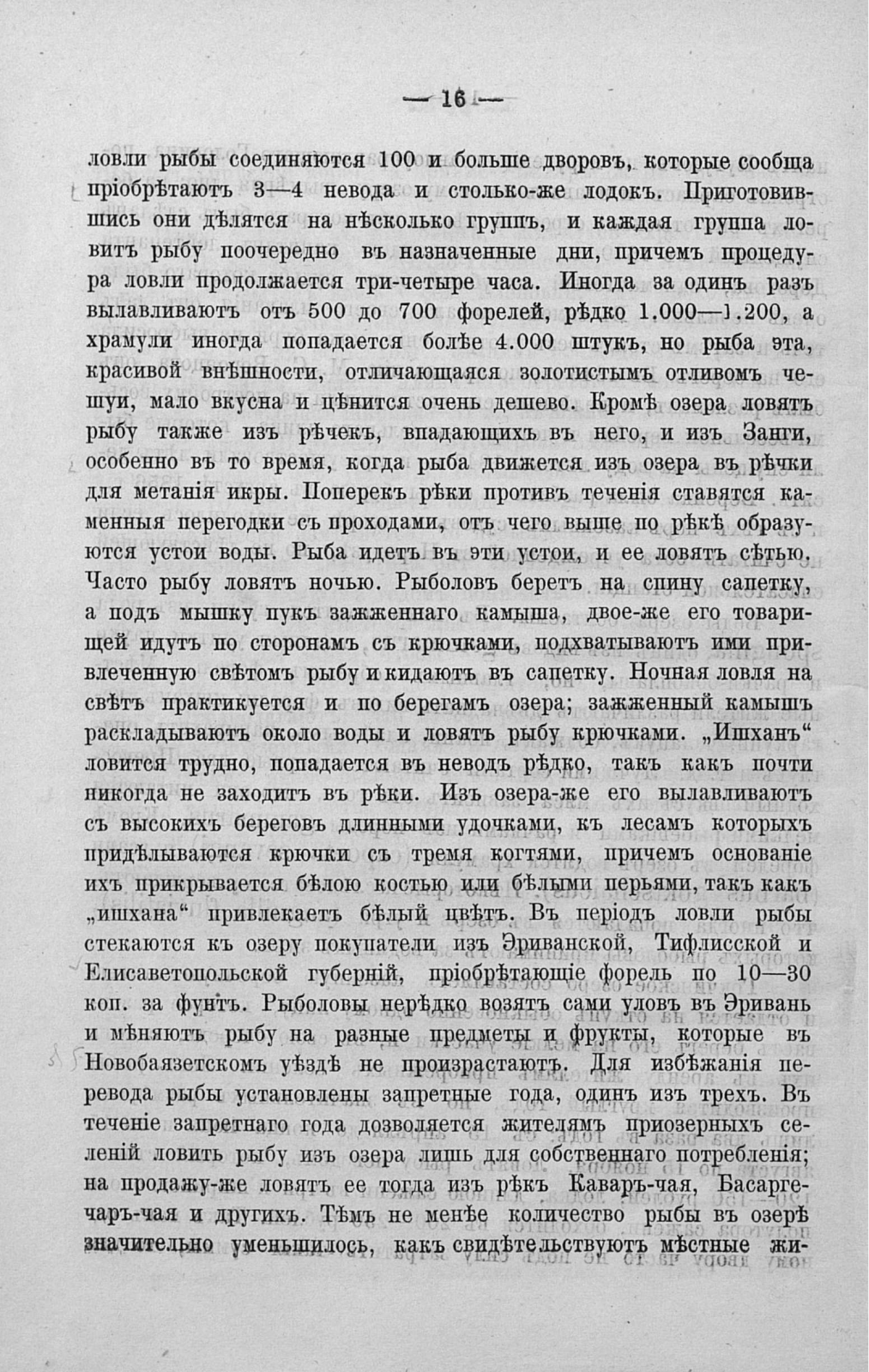 — 16 —

ловли рыбы соединяются 100 и больше дворовъ, которые сообща пріобрѣтаютъ 3—4 невода и столько-же лодокъ. Приготовившись они дѣлятся на нѣсколько группъ, и каждая группа ловитъ рыбу поочередно въ назначенные дни, причемъ процедура ловли продолжается три-четыре часа. Иногда за одинъ разъ вылавливаютъ отъ 500 до 700 форелей, рѣдко 1.000—1.200, а храмули иногда попадается болѣе 4.000 штукъ, но рыба эта, красивой внѣшности, отличающаяся золотистымъ отливомъ чешуи, мало вкусна и цѣнится очень дешево. Кромѣ озера ловятъ рыбу также изъ рѣчекъ, впадающихъ въ него, и изъ Занги, особенно въ то время, когда рыба движется изъ озера въ рѣчки для метанія икры. Поперекъ рѣки противъ теченія ставятся каменныя перегодки съ проходами, отъ чего выше по рѣкѣ образуются устои воды. Рыба идетъ въ эти устои, и ее ловятъ сѣтью. Часто рыбу ловятъ ночью. Рыболовъ беретъ на спину сапетку, а подъ мышку пукъ зажженнаго камыша, двое-же его товарищей идутъ по сторонамъ съ крючками, подхватываютъ ими привлеченную свѣтомъ рыбу и кидаютъ въ сапетку. Ночная ловля на свѣтъ практикуется и по берегамъ озера; зажженный камышъ раскладываютъ около воды и ловятъ рыбу крючками. „Ишханъ“ ловится трудно, попадается въ неводъ рѣдко, такъ какъ почти никогда не заходитъ въ рѣки. Изъ озера-же его вылавливаютъ съ высокихъ береговъ длинными удочками, къ лесамъ которыхъ придѣлываются крючки съ тремя когтями, причемъ основаніе ихъ прикрывается бѣлою костью или бѣлыми перьями, такъ какъ „ишхана“ привлекаетъ бѣлый цвѣтъ. Въ періодъ ловли рыбы стекаются къ озеру покупатели изъ Эриванской, Тифлисской и Елисаветопольской губерній, пріобрѣтающіе форель по 10—30 коп. за фунтъ. Рыболовы нерѣдко возятъ сами уловъ въ Эривань и мѣняютъ рыбу на разные предметы и фрукты, которые въ Новобаязетскомъ уѣздѣ не произрастаютъ. Для избѣжанія перевода рыбы установлены запретные года, одинъ изъ трехъ. Въ теченіе запретнаго года дозволяется жителямъ приозерныхъ селеній ловить рыбу изъ озера лишь для собственнаго потребленія; на продажу-же ловятъ ее тогда изъ рѣкъ Каваръ-чая, Басаргечаръ-чая и другихъ. Тѣмъ не менѣе количество рыбы въ озерѣ значительно уменьшилось, какъ свидѣтельствуютъ мѣстные жи-